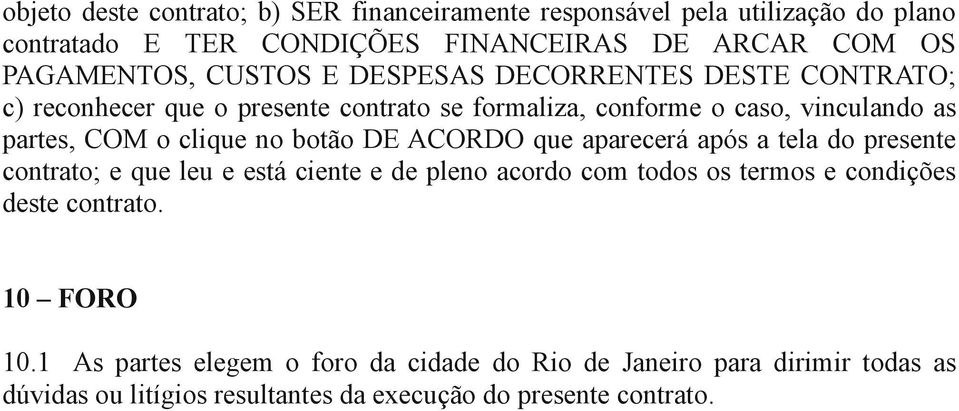 objeto deste contrato; b) SER financeiramente responsável pela utilização do plano contratado E TER CONDIÇÕES FINANCEIRAS DE ARCAR COM OS PAGAMENTOS, CUSTOS E DESPESAS DECORRENTES DESTE CONTRATO; c) reconhecer que o presente contrato se formaliza, conforme o caso, vinculando as partes, COM o clique no botão DE ACORDO que aparecerá após a tela do presente contrato; e que leu e está ciente e de pleno acordo com todos os termos e condições deste contrato.

10 – FORO

10.1 As partes elegem o foro da cidade do Rio de Janeiro para dirimir todas as dúvidas ou litígios resultantes da execução do presente contrato.